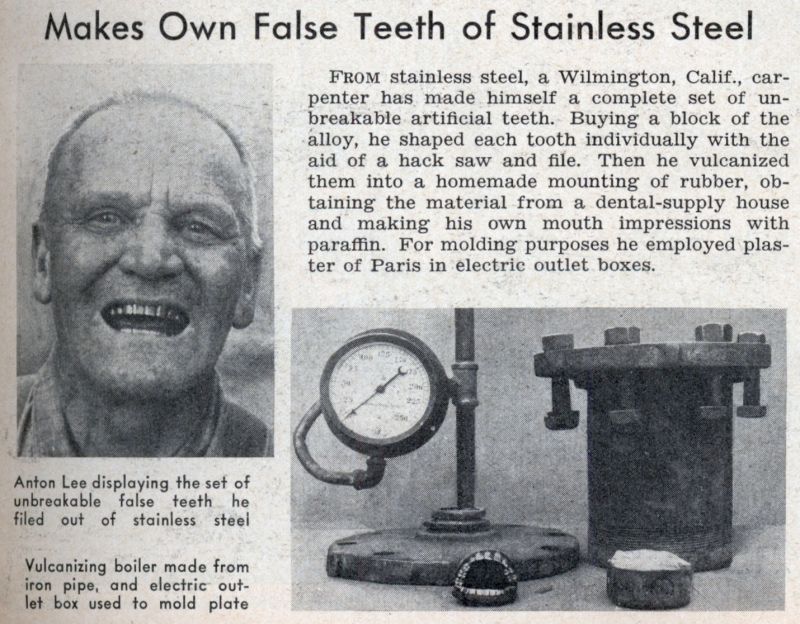 Makes Own False Teeth of Stainless Steel

FROM stainless steel, a Wilmington, Calif., carpenter has made himself a complete set of unbreakable artificial teeth. Buying a block of the alloy, he shaped each tooth individually with the aid of a hack saw and file. Then he vulcanized them into a homemade mounting of rubber, obtaining the material from a dental-supply house and making his own mouth impressions with paraffin. For molding purposes he employed plaster of Paris in electric outlet boxes.

Anton Lee displaying the set of unbreakable false teeth he filed out of stainless steel

Vulcanizing boiler made from iron pipe, and electric outlet box used to mold plate